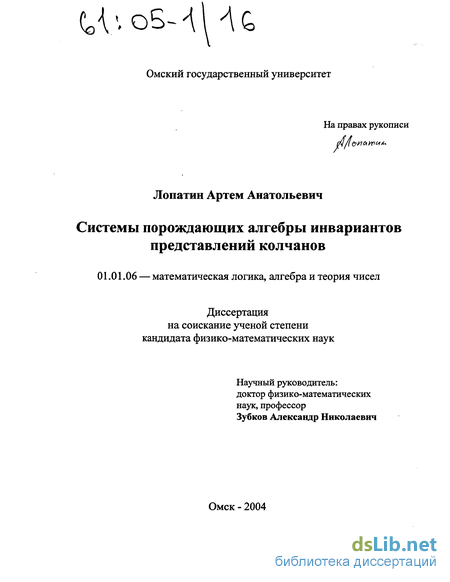 61:05-1/16

Омский государственный университет

На правах рукописи
АЛопатин

Лопатин Артем Анатольевич

Системы порождающих алгебры инвариантов представлений колчанов

01.01.06 — математическая логика, алгебра и теория чисел

Диссертация
на соискание ученой степени
кандидата физико-математических наук

Научный руководитель:
доктор физико-математических наук, профессор
Зубков Александр Николаевич

Омск - 2004

dsLib.net
библиотека диссертаций